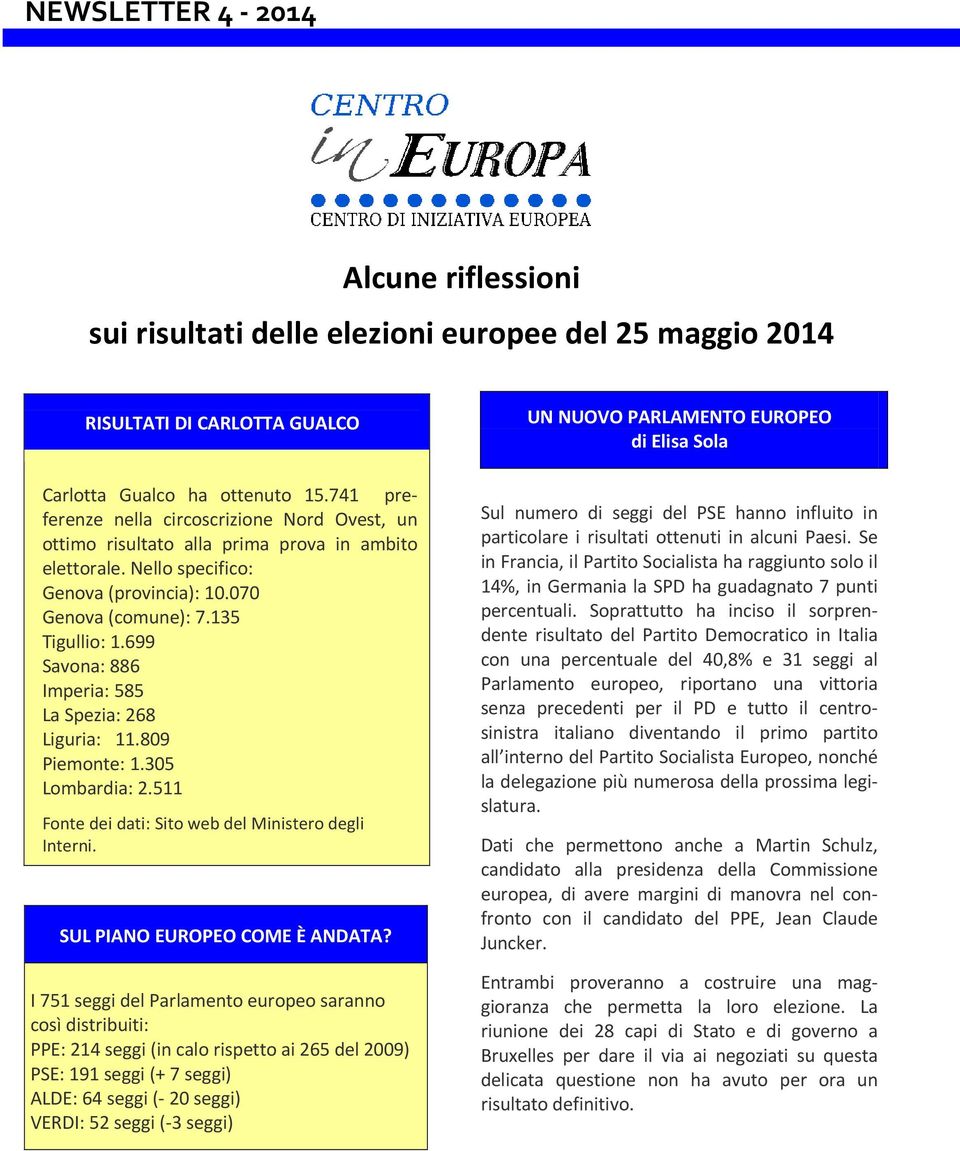 NEWSLETTER 4 - 2014

CENTRO
in EUROPA
CENTRO DI INIZIATIVA EUROPEA

Alcune riflessioni
sui risultati delle elezioni europee del 25 maggio 2014

RISULTATI DI CARLOTTA GUALCO

Carlotta Gualco ha ottenuto 15.741 preferenze nella circoscrizione Nord Ovest, un ottimo risultato alla prima prova in ambito elettorale. Nello specifico:
Genova (provincia): 10.070
Genova (comune): 7.135
Tigullio: 1.699
Savona: 886
Imperia: 585
La Spezia: 268
Liguria: 11.809
Piemonte: 1.305
Lombardia: 2.511

Fonte dei dati: Sito web del Ministero degli Interni.

SUL PIANO EUROPEO COME È ANDATA?

I 751 seggi del Parlamento europeo saranno così distribuiti:
PPE: 214 seggi (in calo rispetto ai 265 del 2009)
PSE: 191 seggi (+ 7 seggi)
ALDE: 64 seggi (- 20 seggi)
VERDI: 52 seggi (-3 seggi)

UN NUOVO PARLAMENTO EUROPEO
di Elisa Sola

Sul numero di seggi del PSE hanno influito in particolare i risultati ottenuti in alcuni Paesi. Se in Francia, il Partito Socialista ha raggiunto solo il 14%, in Germania la SPD ha guadagnato 7 punti percentuali. Soprattutto ha inciso il sorprendente risultato del Partito Democratico in Italia con una percentuale del 40,8% e 31 seggi al Parlamento europeo, riportano una vittoria senza precedenti per il PD e tutto il centrosinistra italiano diventando il primo partito all'interno del Partito Socialista Europeo, nonché la delegazione più numerosa della prossima legislatura.

Dati che permettono anche a Martin Schulz, candidato alla presidenza della Commissione europea, di avere margini di manovra nel confronto con il candidato del PPE, Jean Claude Juncker.

Entrambi proveranno a costruire una maggioranza che permetta la loro elezione. La riunione dei 28 capi di Stato e di governo a Bruxelles per dare il via ai negoziati su questa delicata questione non ha avuto per ora un risultato definitivo.